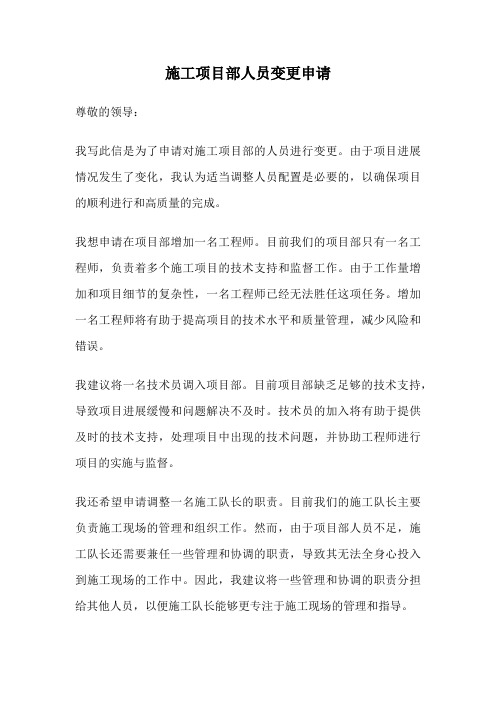 施工项目部人员变更申请

尊敬的领导：

我写此信是为了申请对施工项目部的人员进行变更。由于项目进展情况发生了变化，我认为适当调整人员配置是必要的，以确保项目的顺利进行和高质量的完成。

我想申请在项目部增加一名工程师。目前我们的项目部只有一名工程师，负责着多个施工项目的技术支持和监督工作。由于工作量增加和项目细节的复杂性，一名工程师已经无法胜任这项任务。增加一名工程师将有助于提高项目的技术水平和质量管理，减少风险和错误。

我建议将一名技术员调入项目部。目前项目部缺乏足够的技术支持，导致项目进展缓慢和问题解决不及时。技术员的加入将有助于提供及时的技术支持，处理项目中出现的技术问题，并协助工程师进行项目的实施与监督。

我还希望申请调整一名施工队长的职责。目前我们的施工队长主要负责施工现场的管理和组织工作。然而，由于项目部人员不足，施工队长还需要兼任一些管理和协调的职责，导致其无法全身心投入到施工现场的工作中。因此，我建议将一些管理和协调的职责分担给其他人员，以便施工队长能够更专注于施工现场的管理和指导。